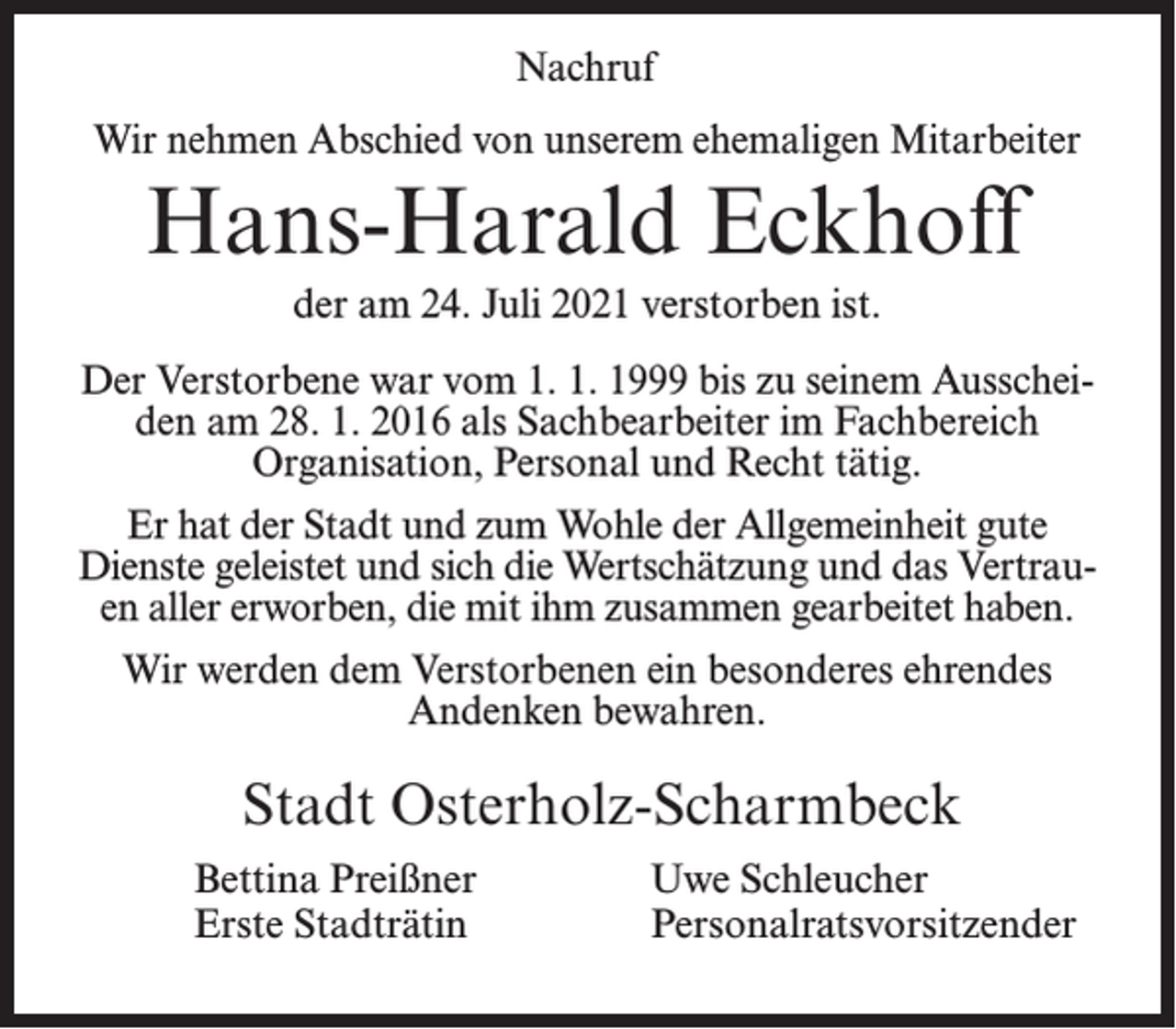 Nachruf

Wir nehmen Abschied von unserem ehemaligen Mitarbeiter

Hans-Harald Eckhoff

der am 24. Juli 2021 verstorben ist.

Der Verstorbene war vom 1. 1. 1999 bis zu seinem Ausscheiden am 28. 1. 2016 als Sachbearbeiter im Fachbereich Organisation, Personal und Recht tätig.

Er hat der Stadt und zum Wohle der Allgemeinheit gute Dienste geleistet und sich die Wertschätzung und das Vertrauen aller erworben, die mit ihm zusammen gearbeitet haben.

Wir werden dem Verstorbenen ein besonderes ehrendes Andenken bewahren.

Stadt Osterholz-Scharmbeck

Bettina Preißner
Erste Stadträtin

Uwe Schleucher
Personalratsvorsitzender